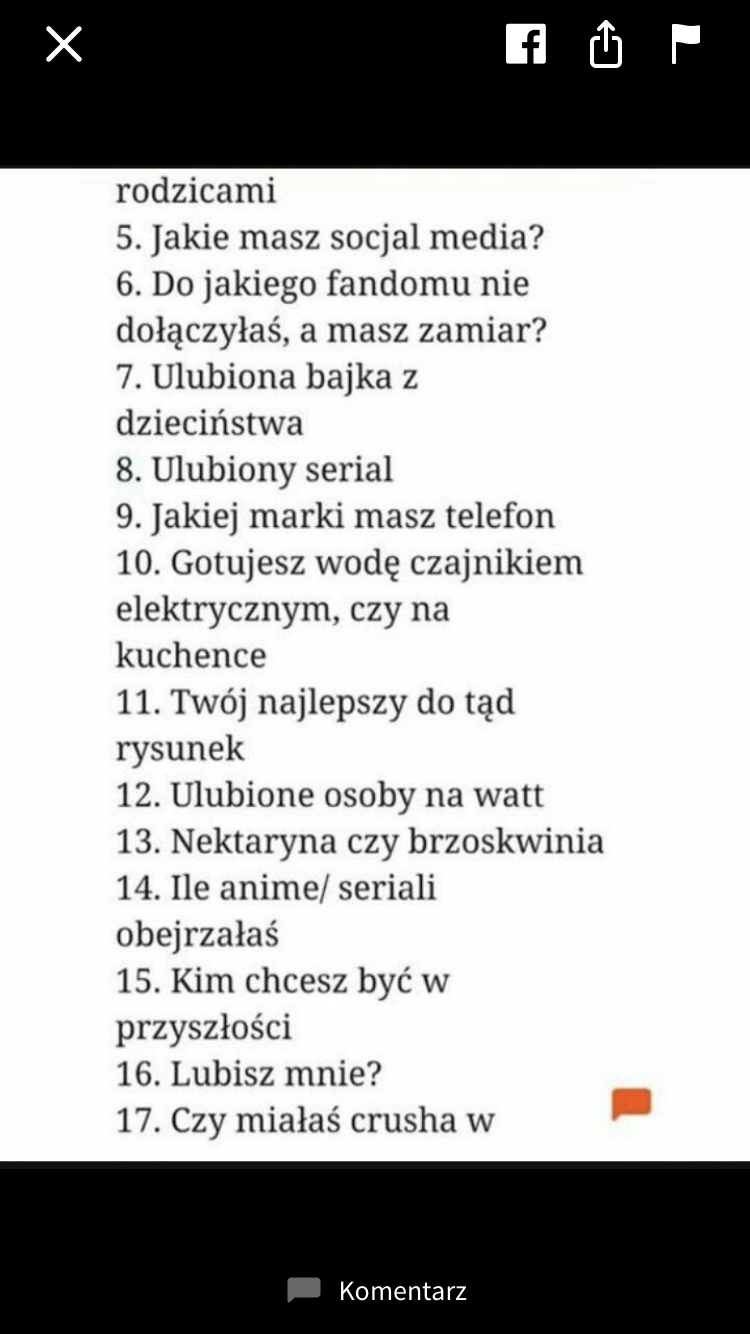 rodzicami
5. Jakie masz socjal media?
6. Do jakiego fandomu nie dołączyłaś, a masz zamiar?
7. Ulubiona bajka z dzieciństwa
8. Ulubiony serial
9. Jakiej marki masz telefon
10. Gotujesz wodę czajnikiem elektrycznym, czy na kuchence
11. Twój najlepszy do tąd rysunek
12. Ulubione osoby na watt
13. Nektaryna czy brzoskwinia
14. Ile anime/ seriali obejrzałaś
15. Kim chcesz być w przyszłości
16. Lubisz mnie?
17. Czy miałaś crusha w

Komentarz